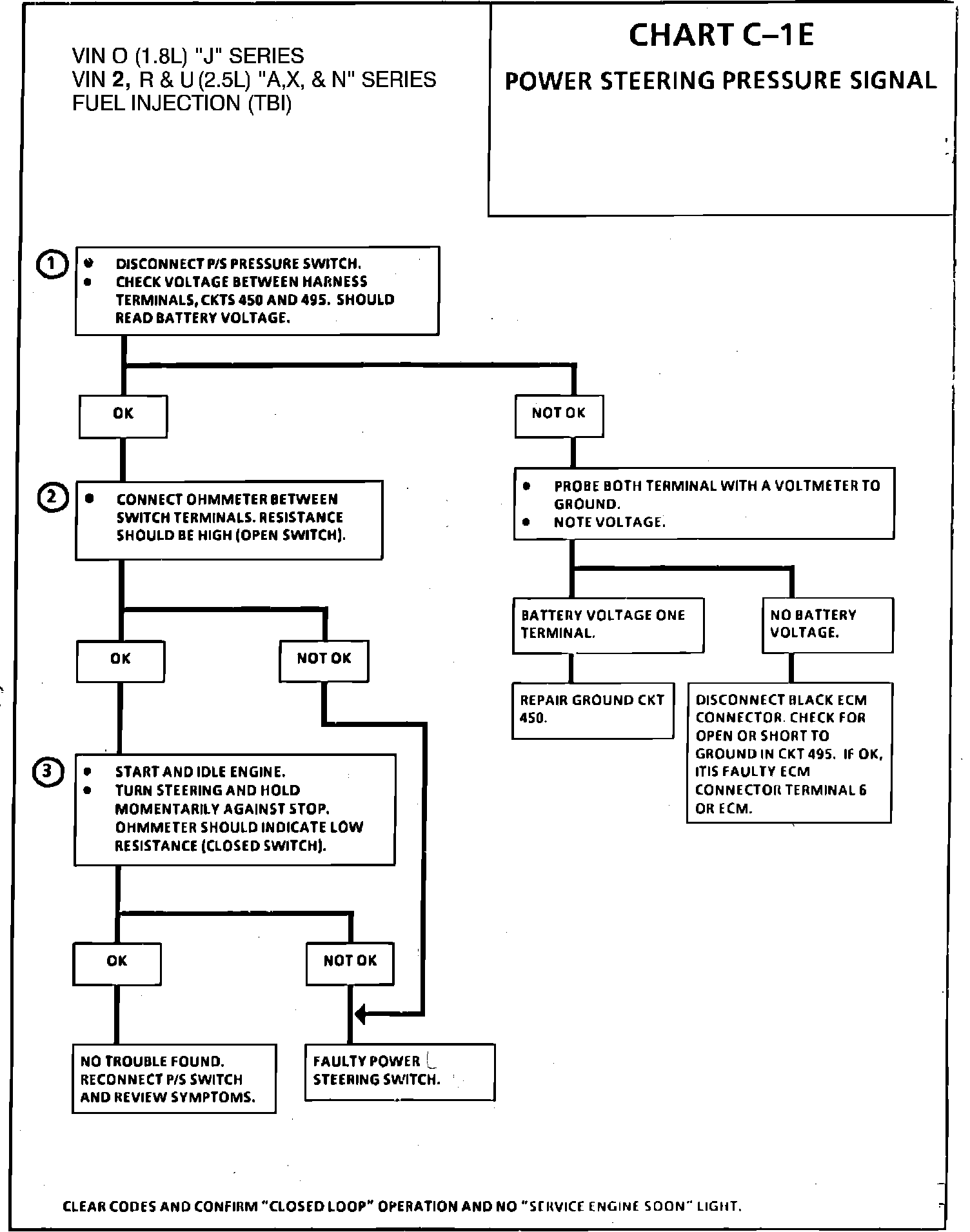 VIN O (1.8L) "J" SERIES
VIN 2, R & U (2.5L) "A,X, & N" SERIES
FUEL INJECTION (TBI)

CHART C–1E

POWER STEERING PRESSURE SIGNAL

1
• DISCONNECT P/S PRESSURE SWITCH.
• CHECK VOLTAGE BETWEEN HARNESS TERMINALS, CKTS 450 AND 495. SHOULD READ BATTERY VOLTAGE.

OK

NOT OK

2
• CONNECT OHMMETER BETWEEN SWITCH TERMINALS. RESISTANCE SHOULD BE HIGH (OPEN SWITCH).

• PROBE BOTH TERMINAL WITH A VOLTMETER TO GROUND.
• NOTE VOLTAGE.

OK

NOT OK

BATTERY VOLTAGE ONE TERMINAL.

NO BATTERY VOLTAGE.

REPAIR GROUND CKT 450.

DISCONNECT BLACK ECM CONNECTOR. CHECK FOR OPEN OR SHORT TO GROUND IN CKT 495. IF OK, ITIS FAULTY ECM CONNECTOR TERMINAL 6 OR ECM.

3
• START AND IDLE ENGINE.
• TURN STEERING AND HOLD MOMENTARILY AGAINST STOP. OHMMETER SHOULD INDICATE LOW RESISTANCE (CLOSED SWITCH).

OK

NOT OK

NO TROUBLE FOUND. RECONNECT P/S SWITCH AND REVIEW SYMPTOMS.

FAULTY POWER STEERING SWITCH.

CLEAR CODES AND CONFIRM "CLOSED LOOP" OPERATION AND NO "SERVICE ENGINE SOON" LIGHT.